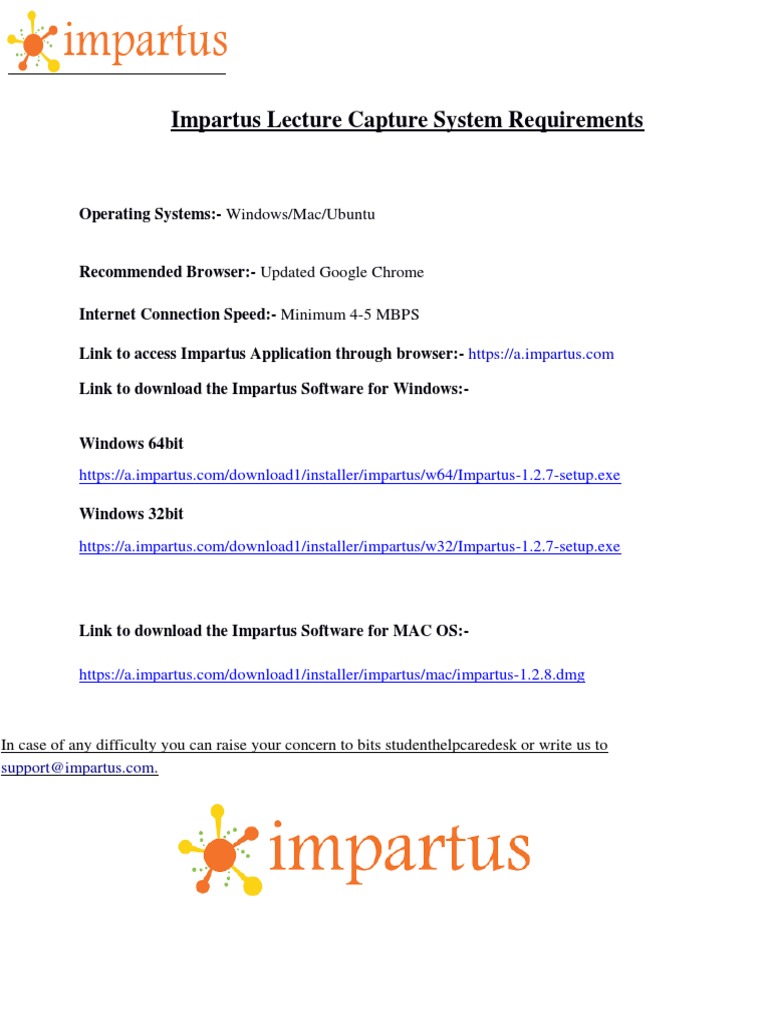 impartus

Impartus Lecture Capture System Requirements

Operating Systems:- Windows/Mac/Ubuntu

Recommended Browser:- Updated Google Chrome

Internet Connection Speed:- Minimum 4-5 MBPS

Link to access Impartus Application through browser:- https://a.impartus.com

Link to download the Impartus Software for Windows:-

Windows 64bit

https://a.impartus.com/download1/installer/impartus/w64/Impartus-1.2.7-setup.exe

Windows 32bit

https://a.impartus.com/download1/installer/impartus/w32/Impartus-1.2.7-setup.exe

Link to download the Impartus Software for MAC OS:-

https://a.impartus.com/download1/installer/impartus/mac/impartus-1.2.8.dmg

In case of any difficulty you can raise your concern to bits studenthelpcaredesk or write us to support@impartus.com.

impartus